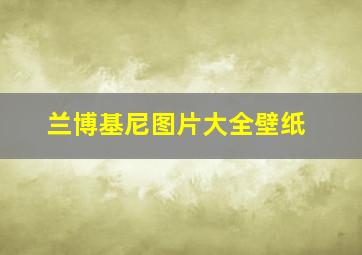 兰博基尼图片大全壁纸